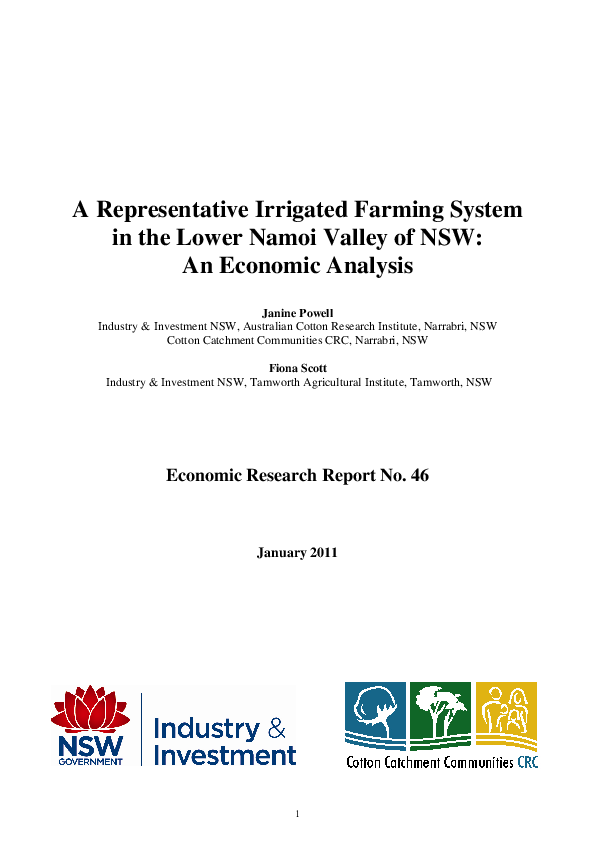 A Representative Irrigated Farming System in the Lower Namoi Valley of NSW: An Economic Analysis

Janine Powell
Industry & Investment NSW, Australian Cotton Research Institute, Narrabri, NSW
Cotton Catchment Communities CRC, Narrabri, NSW

Fiona Scott
Industry & Investment NSW, Tamworth Agricultural Institute, Tamworth, NSW

Economic Research Report No. 46

January 2011

NSW GOVERNMENT

Industry & Investment

Cotton Catchment Communities CRC

1